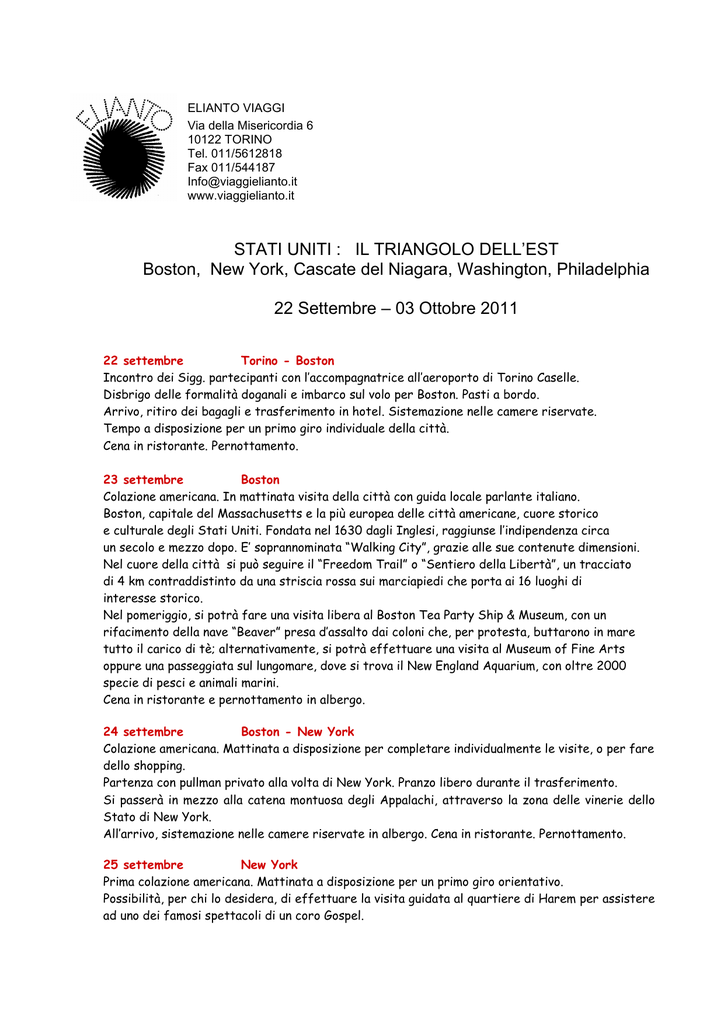 ELIANTO

ELIANTO VIAGGI
Via della Misericordia 6
10122 TORINO
Tel. 011/5612818
Fax 011/544187
Info@viaggielianto.it
www.viaggielianto.it

STATI UNITI :  IL TRIANGOLO DELL'EST
Boston, New York, Cascate del Niagara, Washington, Philadelphia

22 Settembre – 03 Ottobre 2011

22 settembre Torino - Boston
Incontro dei Sigg. partecipanti con l'accompagnatrice all'aeroporto di Torino Caselle. Disbrigo delle formalità doganali e imbarco sul volo per Boston. Pasti a bordo. Arrivo, ritiro dei bagagli e trasferimento in hotel. Sistemazione nelle camere riservate. Tempo a disposizione per un primo giro individuale della città. Cena in ristorante. Pernottamento.

23 settembre Boston
Colazione americana. In mattinata visita della città con guida locale parlante italiano. Boston, capitale del Massachusetts e la più europea delle città americane, cuore storico e culturale degli Stati Uniti. Fondata nel 1630 dagli Inglesi, raggiunse l'indipendenza circa un secolo e mezzo dopo. E' soprannominata "Walking City", grazie alle sue contenute dimensioni. Nel cuore della città si può seguire il "Freedom Trail" o "Sentiero della Libertà", un tracciato di 4 km contraddistinto da una striscia rossa sui marciapiedi che porta ai 16 luoghi di interesse storico.
Nel pomeriggio, si potrà fare una visita libera al Boston Tea Party Ship & Museum, con un rifacimento della nave "Beaver" presa d'assalto dai coloni che, per protesta, buttarono in mare tutto il carico di tè; alternativamente, si potrà effettuare una visita al Museum of Fine Arts oppure una passeggiata sul lungomare, dove si trova il New England Aquarium, con oltre 2000 specie di pesci e animali marini.
Cena in ristorante e pernottamento in albergo.

24 settembre Boston - New York
Colazione americana. Mattinata a disposizione per completare individualmente le visite, o per fare dello shopping.
Partenza con pullman privato alla volta di New York. Pranzo libero durante il trasferimento.
Si passerà in mezzo alla catena montuosa degli Appalachi, attraverso la zona delle vinerie dello Stato di New York.
All'arrivo, sistemazione nelle camere riservate in albergo. Cena in ristorante. Pernottamento.

25 settembre New York
Prima colazione americana. Mattinata a disposizione per un primo giro orientativo.
Possibilità, per chi lo desidera, di effettuare la visita guidata al quartiere di Harem per assistere ad uno dei famosi spettacoli di un coro Gospel.